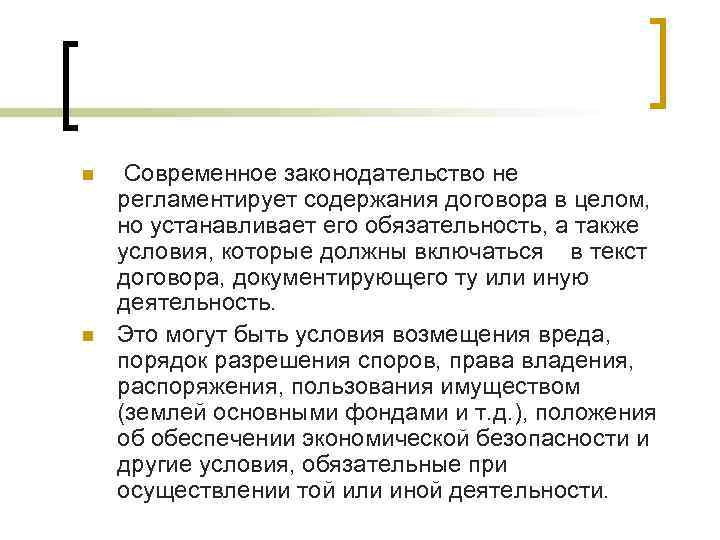 Современное законодательство не регламентирует содержания договора в целом, но устанавливает его обязательность, а также условия, которые должны включаться в текст договора, документирующего ту или иную деятельность.

Это могут быть условия возмещения вреда, порядок разрешения споров, права владения, распоряжения, пользования имуществом (землей основными фондами и т.д.), положения об обеспечении экономической безопасности и другие условия, обязательные при осуществлении той или иной деятельности.